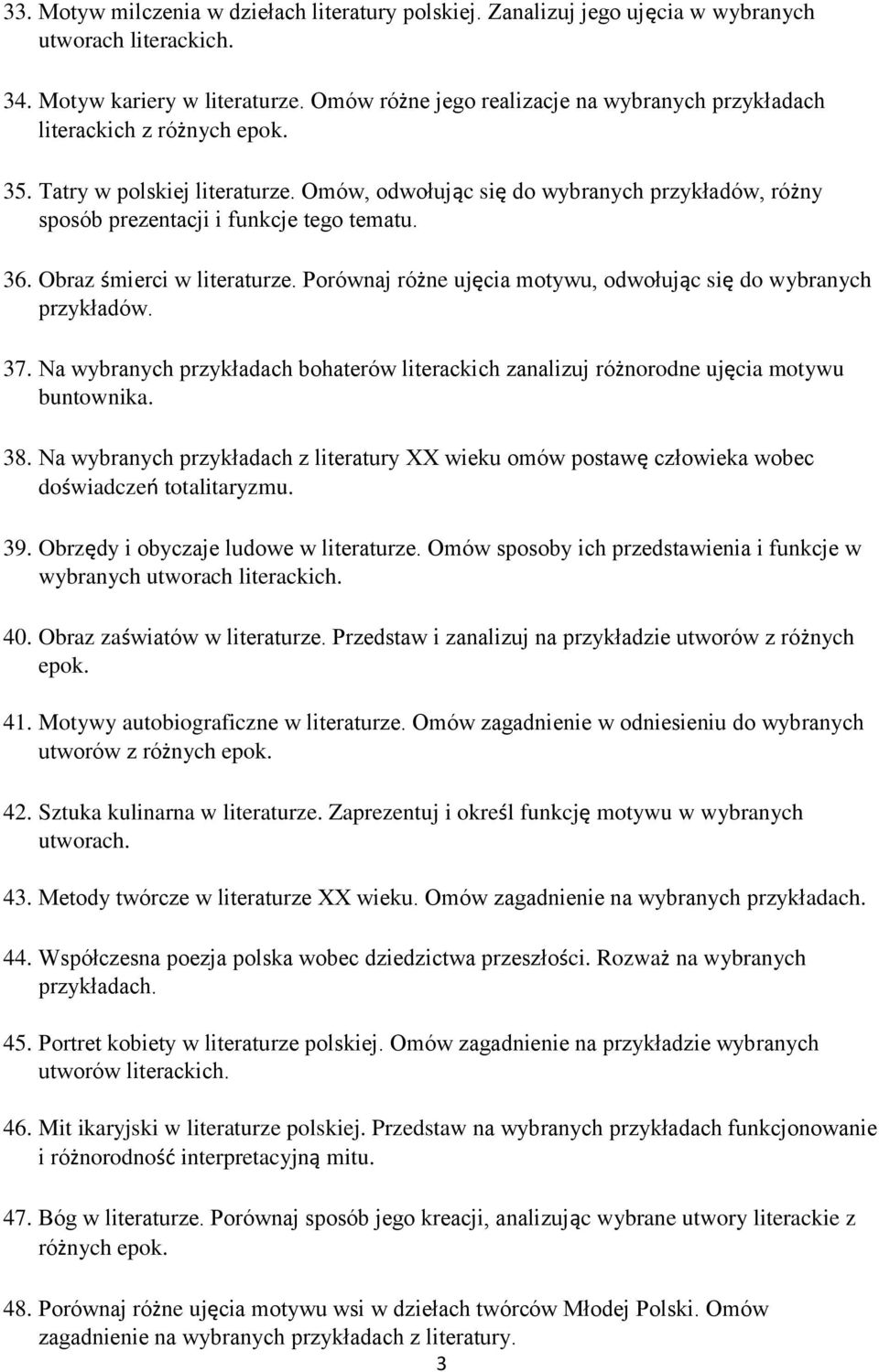 33. Motyw milczenia w dziełach literatury polskiej. Zanalizuj jego ujęcia w wybranych utworach literackich.

34. Motyw kariery w literaturze. Omów różne jego realizacje na wybranych przykładach literackich z różnych epok.

35. Tatry w polskiej literaturze. Omów, odwołując się do wybranych przykładów, różny sposób prezentacji i funkcje tego tematu.

36. Obraz śmierci w literaturze. Porównaj różne ujęcia motywu, odwołując się do wybranych przykładów.

37. Na wybranych przykładach bohaterów literackich zanalizuj różnorodne ujęcia motywu buntownika.

38. Na wybranych przykładach z literatury XX wieku omów postawę człowieka wobec doświadczeń totalitaryzmu.

39. Obrzędy i obyczaje ludowe w literaturze. Omów sposoby ich przedstawienia i funkcje w wybranych utworach literackich.

40. Obraz zaświatów w literaturze. Przedstaw i zanalizuj na przykładzie utworów z różnych epok.

41. Motywy autobiograficzne w literaturze. Omów zagadnienie w odniesieniu do wybranych utworów z różnych epok.

42. Sztuka kulinarna w literaturze. Zaprezentuj i określ funkcję motywu w wybranych utworach.

43. Metody twórcze w literaturze XX wieku. Omów zagadnienie na wybranych przykładach.

44. Współczesna poezja polska wobec dziedzictwa przeszłości. Rozważ na wybranych przykładach.

45. Portret kobiety w literaturze polskiej. Omów zagadnienie na przykładzie wybranych utworów literackich.

46. Mit ikaryjski w literaturze polskiej. Przedstaw na wybranych przykładach funkcjonowanie i różnorodność interpretacyjną mitu.

47. Bóg w literaturze. Porównaj sposób jego kreacji, analizując wybrane utwory literackie z różnych epok.

48. Porównaj różne ujęcia motywu wsi w dziełach twórców Młodej Polski. Omów zagadnienie na wybranych przykładach z literatury.

3